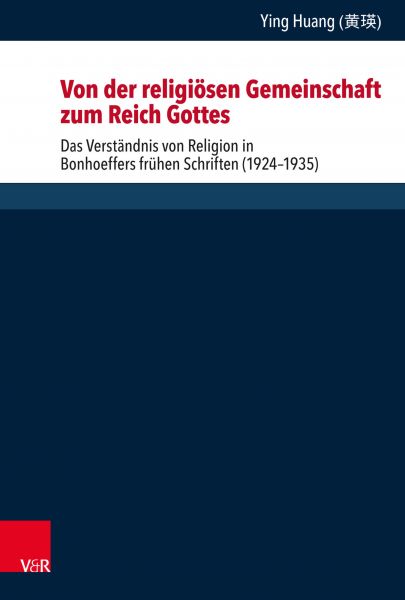 Ying Huang (黄瑛)

Von der religiösen Gemeinschaft zum Reich Gottes

Das Verständnis von Religion in Bonhoeffers frühen Schriften (1924–1935)

V&R